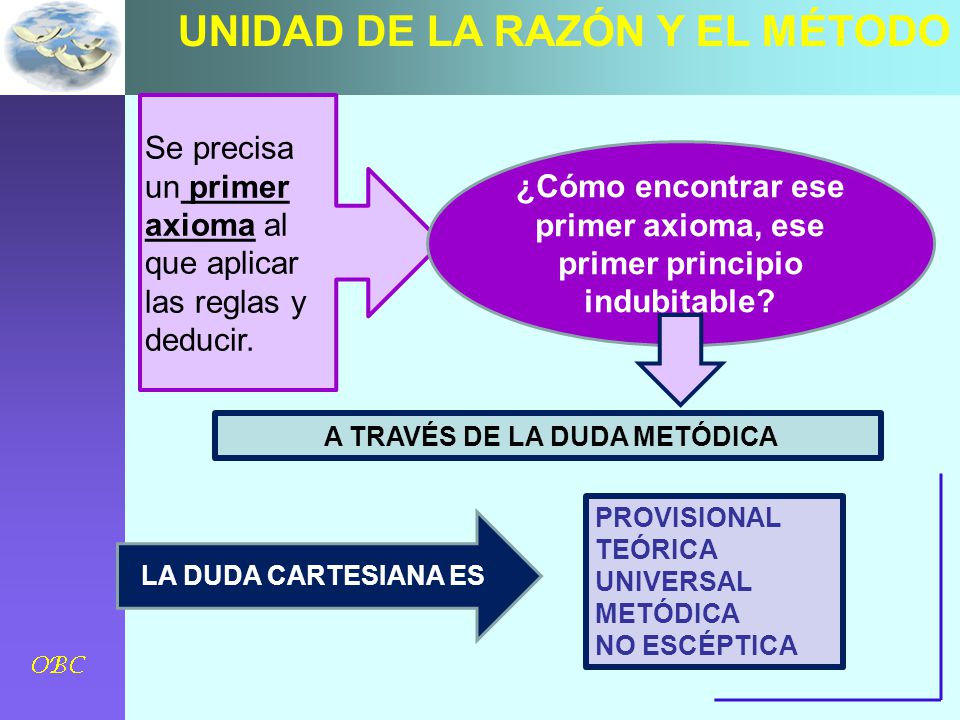 UNIDAD DE LA RAZÓN Y EL MÉTODO

Se precisa un primer axioma al que aplicar las reglas y deducir.

¿Cómo encontrar ese primer axioma, ese primer principio indubitable?

A TRAVÉS DE LA DUDA METÓDICA

LA DUDA CARTESIANA ES

PROVISIONAL
TEÓRICA
UNIVERSAL
METÓDICA
NO ESCÉPTICA

OBC